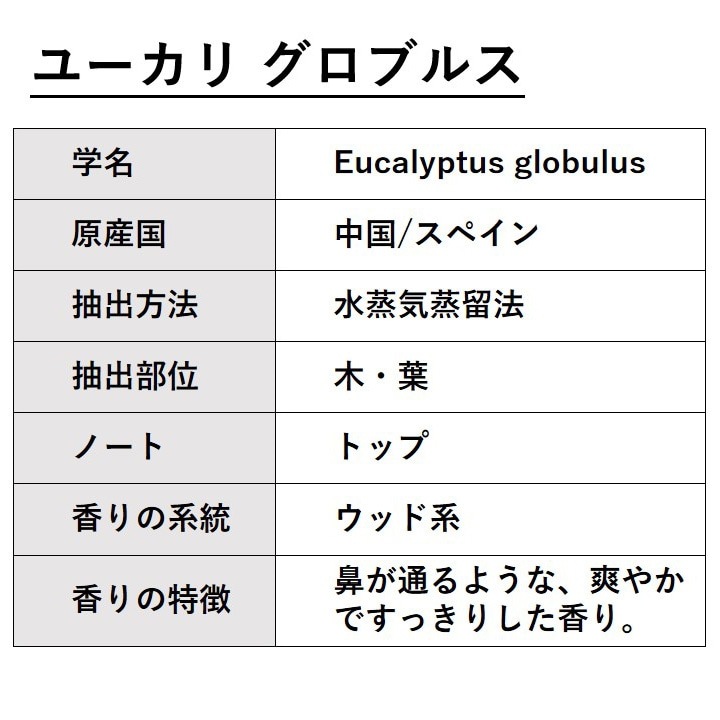 ユーカリ グロブルス

| 学名 | Eucalyptus globulus |
|---|---|
| 原産国 | 中国/スペイン |
| 抽出方法 | 水蒸気蒸留法 |
| 抽出部位 | 木・葉 |
| ノート | トップ |
| 香りの系統 | ウッド系 |
| 香りの特徴 | 鼻が通るような、爽やかですっきりした香り。 |